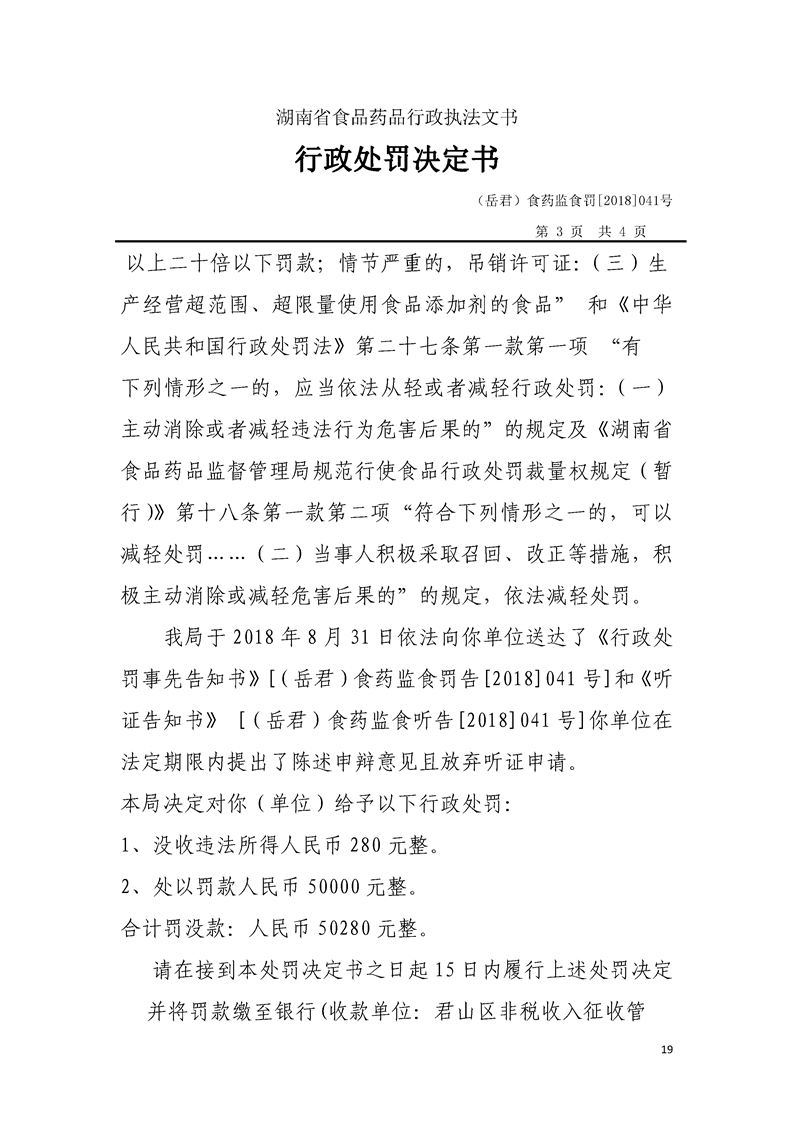 湖南省食品药品行政执法文书

行政处罚决定书

（岳君）食药监食罚[2018]041号

第 3 页 共 4 页

以上二十倍以下罚款；情节严重的，吊销许可证：（三）生产经营超范围、超限量使用食品添加剂的食品” 和《中华人民共和国行政处罚法》第二十七条第一款第一项 “有下列情形之一的，应当依法从轻或者减轻行政处罚：（一）主动消除或者减轻违法行为危害后果的”的规定及《湖南省食品药品监督管理局规范行使食品行政处罚裁量权规定（暂行)》第十八条第一款第二项“符合下列情形之一的，可以减轻处罚……（二）当事人积极采取召回、改正等措施，积极主动消除或减轻危害后果的”的规定，依法减轻处罚。

我局于 2018 年 8 月 31 日依法向你单位送达了《行政处罚事先告知书》[（岳君）食药监食罚告[2018]041 号]和《听证告知书》 [（岳君）食药监食听告[2018]041 号]你单位在法定期限内提出了陈述申辩意见且放弃听证申请。

本局决定对你（单位）给予以下行政处罚：

1、没收违法所得人民币 280 元整。

2、处以罚款人民币 50000 元整。

合计罚没款：人民币 50280 元整。

请在接到本处罚决定书之日起 15 日内履行上述处罚决定并将罚款缴至银行(收款单位：君山区非税收入征收管

19